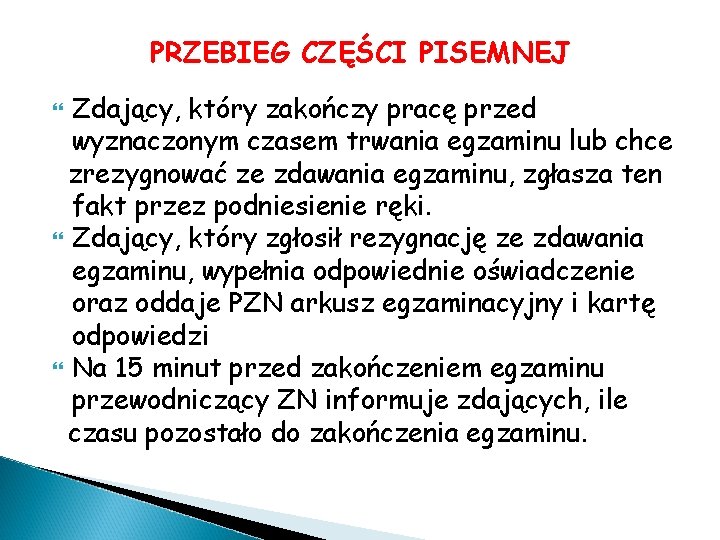 PRZEBIEG CZĘŚCI PISEMNEJ

Zdający, który zakończy pracę przed wyznaczonym czasem trwania egzaminu lub chce zrezygnować ze zdawania egzaminu, zgłasza ten fakt przez podniesienie ręki.

Zdający, który zgłosił rezygnację ze zdawania egzaminu, wypełnia odpowiednie oświadczenie oraz oddaje PZN arkusz egzaminacyjny i kartę odpowiedzi

Na 15 minut przed zakończeniem egzaminu przewodniczący ZN informuje zdających, ile czasu pozostało do zakończenia egzaminu.